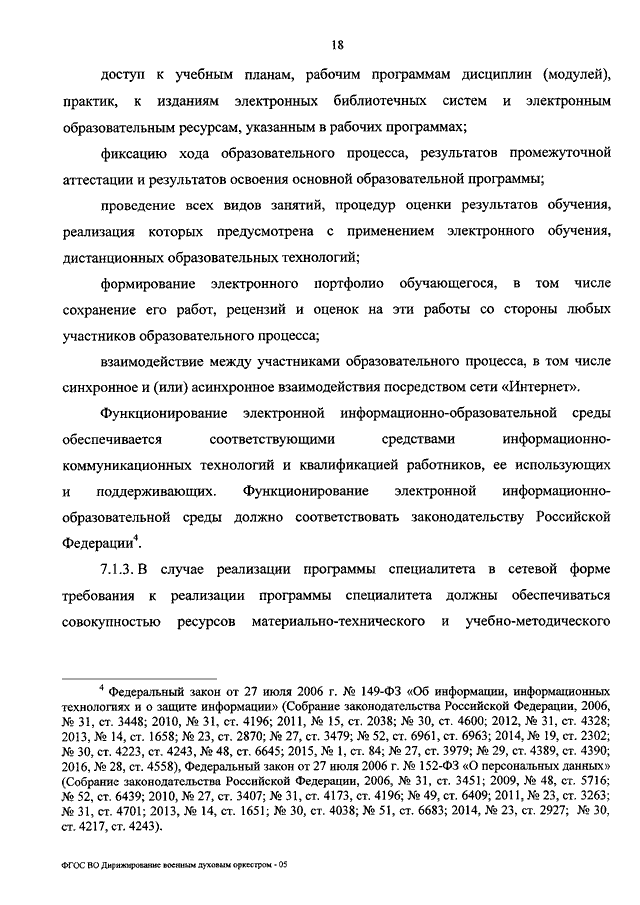 18

доступ к учебным планам, рабочим программам дисциплин (модулей), практик, к изданиям электронных библиотечных систем и электронным образовательным ресурсам, указанным в рабочих программах;

фиксацию хода образовательного процесса, результатов промежуточной аттестации и результатов освоения основной образовательной программы;

проведение всех видов занятий, процедур оценки результатов обучения, реализация которых предусмотрена с применением электронного обучения, дистанционных образовательных технологий;

формирование электронного портфолио обучающегося, в том числе сохранение его работ, рецензий и оценок на эти работы со стороны любых участников образовательного процесса;

взаимодействие между участниками образовательного процесса, в том числе синхронное и (или) асинхронное взаимодействия посредством сети «Интернет».

Функционирование электронной информационно-образовательной среды обеспечивается соответствующими средствами информационно-коммуникационных технологий и квалификацией работников, ее использующих и поддерживающих. Функционирование электронной информационно-образовательной среды должно соответствовать законодательству Российской Федерации$^4$.

7.1.3. В случае реализации программы специалитета в сетевой форме требования к реализации программы специалитета должны обеспечиваться совокупностью ресурсов материально-технического и учебно-методического

$^4$ Федеральный закон от 27 июля 2006 г. № 149-ФЗ «Об информации, информационных технологиях и о защите информации» (Собрание законодательства Российской Федерации, 2006, № 31, ст. 3448; 2010, № 31, ст. 4196; 2011, № 15, ст. 2038; № 30, ст. 4600; 2012, № 31, ст. 4328; 2013, № 14, ст. 1658; № 23, ст. 2870; № 27, ст. 3479; № 52, ст. 6961, ст. 6963; 2014, № 19, ст. 2302; № 30, ст. 4223, ст. 4243, № 48, ст. 6645; 2015, № 1, ст. 84; № 27, ст. 3979; № 29, ст. 4389, ст. 4390; 2016, № 28, ст. 4558), Федеральный закон от 27 июля 2006 г. № 152-ФЗ «О персональных данных» (Собрание законодательства Российской Федерации, 2006, № 31, ст. 3451; 2009, № 48, ст. 5716; № 52, ст. 6439; 2010, № 27, ст. 3407; № 31, ст. 4173, ст. 4196; № 49, ст. 6409; 2011, № 23, ст. 3263; № 31, ст. 4701; 2013, № 14, ст. 1651; № 30, ст. 4038; № 51, ст. 6683; 2014, № 23, ст. 2927; № 30, ст. 4217, ст. 4243).

ФГОС ВО Дирижирование военным духовым оркестром - 05